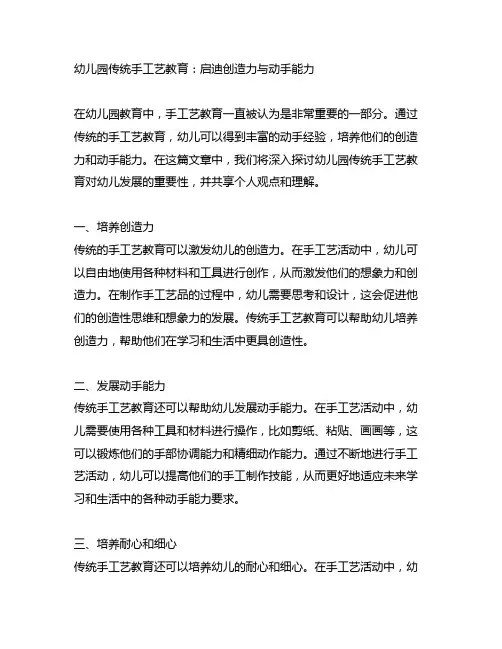 幼儿园传统手工艺教育：启迪创造力与动手能力

在幼儿园教育中，手工艺教育一直被认为是非常重要的一部分。通过传统的手工艺教育，幼儿可以得到丰富的动手经验，培养他们的创造力和动手能力。在这篇文章中，我们将深入探讨幼儿园传统手工艺教育对幼儿发展的重要性，并共享个人观点和理解。

一、培养创造力
传统的手工艺教育可以激发幼儿的创造力。在手工艺活动中，幼儿可以自由地使用各种材料和工具进行创作，从而激发他们的想象力和创造力。在制作手工艺品的过程中，幼儿需要思考和设计，这会促进他们的创造性思维和想象力的发展。传统手工艺教育可以帮助幼儿培养创造力，帮助他们在学习和生活中更具创造性。

二、发展动手能力
传统手工艺教育还可以帮助幼儿发展动手能力。在手工艺活动中，幼儿需要使用各种工具和材料进行操作，比如剪纸、粘贴、画画等，这可以锻炼他们的手部协调能力和精细动作能力。通过不断地进行手工艺活动，幼儿可以提高他们的手工制作技能，从而更好地适应未来学习和生活中的各种动手能力要求。

三、培养耐心和细心
传统手工艺教育还可以培养幼儿的耐心和细心。在手工艺活动中，幼